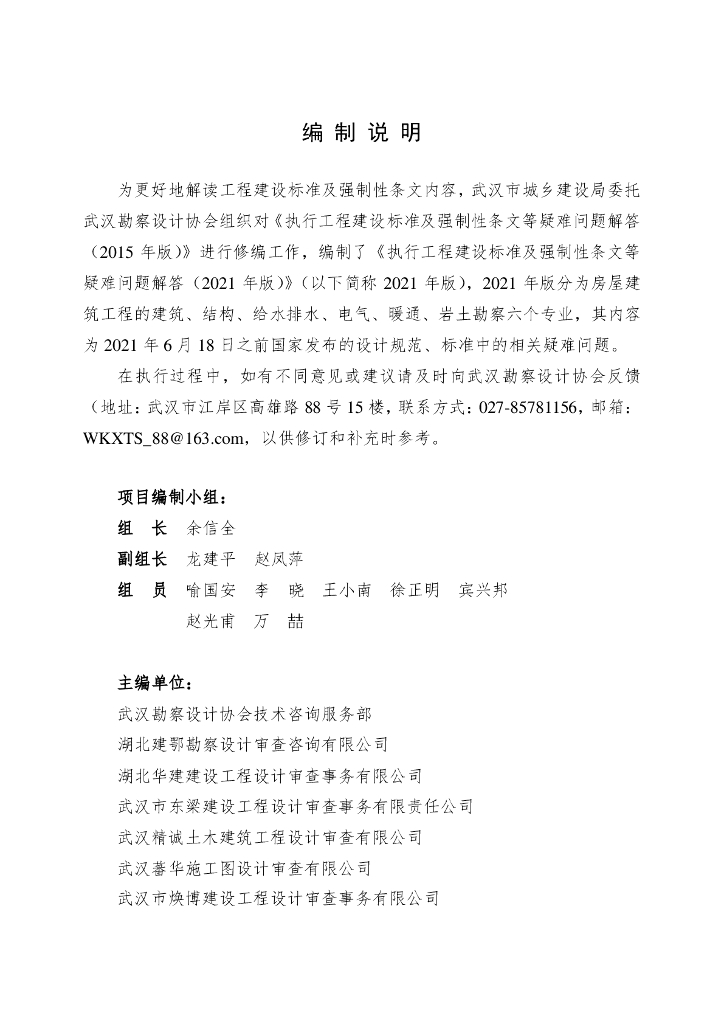 编 制 说 明

为更好地解读工程建设标准及强制性条文内容，武汉市城乡建设局委托武汉勘察设计协会组织对《执行工程建设标准及强制性条文等疑难问题解答（2015 年版）》进行修编工作，编制了《执行工程建设标准及强制性条文等疑难问题解答（2021 年版）》（以下简称 2021 年版），2021 年版分为房屋建筑工程的建筑、结构、给水排水、电气、暖通、岩土勘察六个专业，其内容为 2021 年 6 月 18 日之前国家发布的设计规范、标准中的相关疑难问题。

在执行过程中，如有不同意见或建议请及时向武汉勘察设计协会反馈（地址：武汉市江岸区高雄路 88 号 15 楼，联系方式：027-85781156，邮箱：WKXTS_88@163.com，以供修订和补充时参考。

项目编制小组：

组 长 余信全

副组长 龙建平 赵凤萍

组 员 喻国安 李 晓 王小南 徐正明 宾兴邦 赵光甫 万 喆

主编单位：

武汉勘察设计协会技术咨询服务部

湖北建鄂勘察设计审查咨询有限公司

湖北华建建设工程设计审查事务有限公司

武汉市东梁建设工程设计审查事务有限责任公司

武汉精诚土木建筑工程设计审查有限公司

武汉蓄华施工图设计审查有限公司

武汉市焕博建设工程设计审查事务有限公司